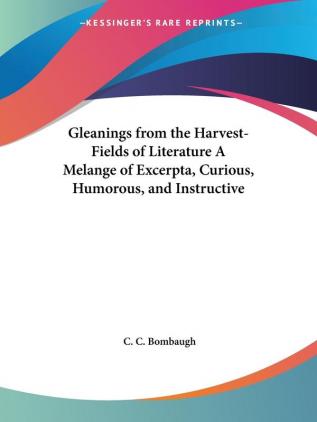 —KESSINGER'S RARE REPRINTS—

Gleanings from the Harvest-Fields of Literature A Melange of Excerpta, Curious, Humorous, and Instructive

C. C. Bombaugh